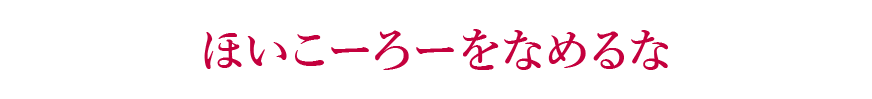 ほいこーろーをなめるな